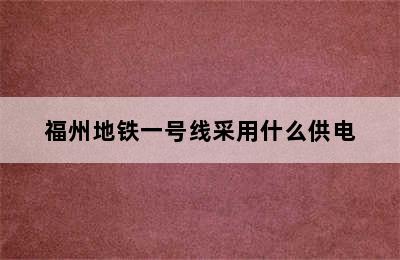 福州地铁一号线采用什么供电